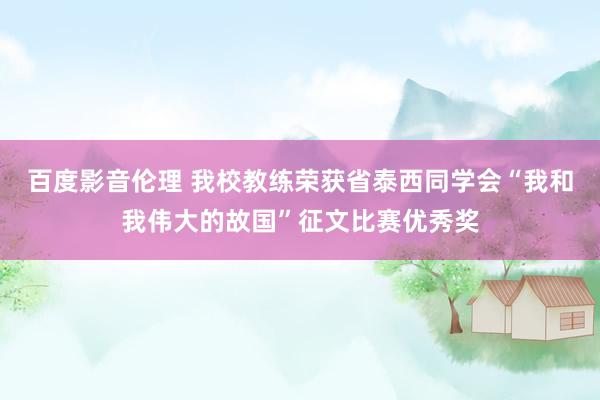 百度影音伦理 我校教练荣获省泰西同学会“我和我伟大的故国”征文比赛优秀奖